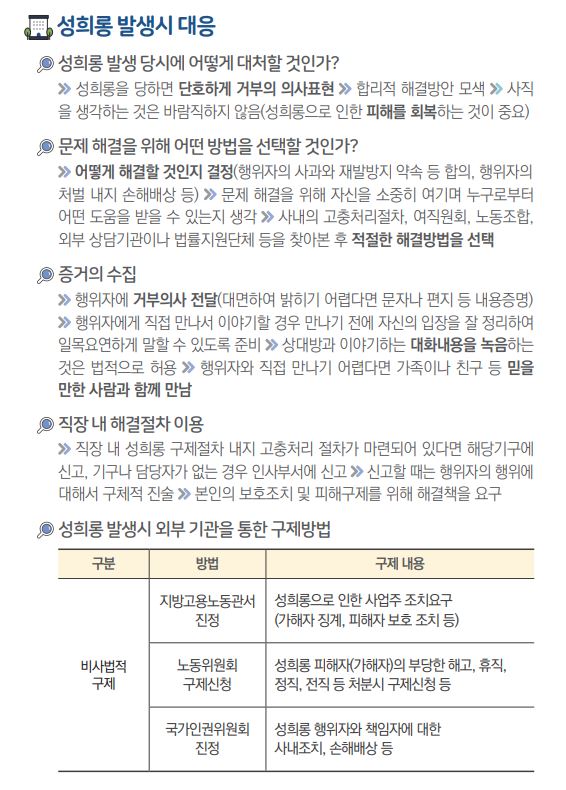 성희롱 발생시 대응

성희롱 발생 당시에 어떻게 대처할 것인가?

» 성희롱을 당하면 단호하게 거부의 의사표현 » 합리적 해결방안 모색 » 사직을 생각하는 것은 바람직하지 않음(성희롱으로 인한 피해를 회복하는 것이 중요)

문제 해결을 위해 어떤 방법을 선택할 것인가?

» 어떻게 해결할 것인지 결정(행위자의 사과와 재발방지 약속 등 합의, 행위자의 처벌 내지 손해배상 등) » 문제 해결을 위해 자신을 소중히 여기며 누구로부터 어떤 도움을 받을 수 있는지 생각 » 사내의 고충처리절차, 여직원회, 노동조합, 외부 상담기관이나 법률지원단체 등을 찾아본 후 적절한 해결방법을 선택

증거의 수집

» 행위자에 거부의사 전달(대면하여 밝히기 어렵다면 문자나 편지 등 내용증명) » 행위자에게 직접 만나서 이야기할 경우 만나기 전에 자신의 입장을 잘 정리하여 일목요연하게 말할 수 있도록 준비 » 상대방과 이야기하는 대화내용을 녹음하는 것은 법적으로 허용 » 행위자와 직접 만나기 어렵다면 가족이나 친구 등 믿을 만한 사람과 함께 만남

직장 내 해결절차 이용

» 직장 내 성희롱 구제절차 내지 고충처리 절차가 마련되어 있다면 해당기구에 신고, 기구나 담당자가 없는 경우 인사부서에 신고 » 신고할 때는 행위자의 행위에 대해서 구체적 진술 » 본인의 보호조치 및 피해구제를 위해 해결책을 요구

성희롱 발생시 외부 기관을 통한 구제방법

| 구분 | 방법 | 구제 내용 |
|---|---|---|
| 비사법적 구제 | 지방고용노동관서 진정 | 성희롱으로 인한 사업주 조치요구 (가해자 징계, 피해자 보호 조치 등) |
| | 노동위원회 구제신청 | 성희롱 피해자(가해자)의 부당한 해고, 휴직, 정직, 전직 등 처분시 구제신청 등 |
| | 국가인권위원회 진정 | 성희롱 행위자와 책임자에 대한 사내조치, 손해배상 등 |